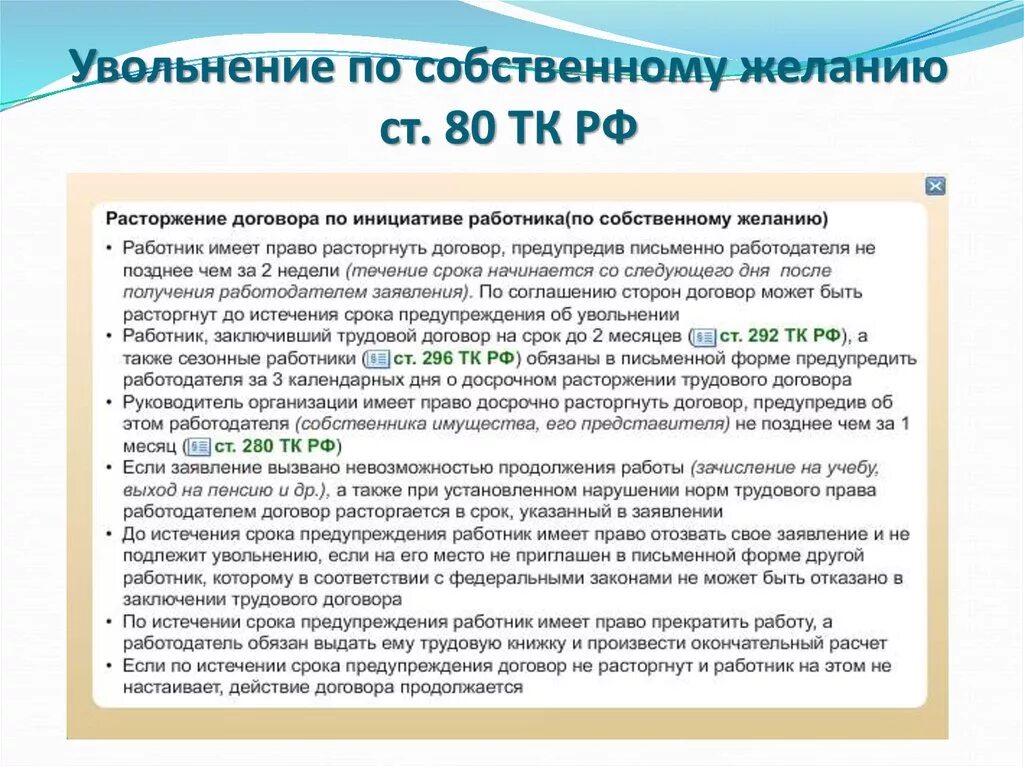 Увольнение по собственному желанию ст. 80 ТК РФ

Расторжение договора по инициативе работника(по собственному желанию)

• Работник имеет право расторгнуть договор, предупредив письменно работодателя не позднее чем за 2 недели (течение срока начинается со следующего дня после получения работодателем заявления). По соглашению сторон договор может быть расторгнут до истечения срока предупреждения об увольнении
• Работник, заключивший трудовой договор на срок до 2 месяцев (ст. 292 ТК РФ), а также сезонные работники (ст. 296 ТК РФ) обязаны в письменной форме предупредить работодателя за 3 календарных дня о досрочном расторжении трудового договора
• Руководитель организации имеет право досрочно расторгнуть договор, предупредив об этом работодателя (собственника имущества, его представителя) не позднее чем за 1 месяц (ст. 280 ТК РФ)
• Если заявление вызвано невозможностью продолжения работы (зачисление на учебу, выход на пенсию и др.), а также при установленном нарушении норм трудового права работодателем договор расторгается в срок, указанный в заявлении
• До истечения срока предупреждения работник имеет право отозвать свое заявление и не подлежит увольнению, если на его место не приглашен в письменной форме другой работник, которому в соответствии с федеральными законами не может быть отказано в заключении трудового договора
• По истечении срока предупреждения работник имеет право прекратить работу, а работодатель обязан выдать ему трудовую книжку и произвести окончательный расчет
• Если по истечении срока предупреждения договор не расторгнут и работник на этом не настаивает, действие договора продолжается